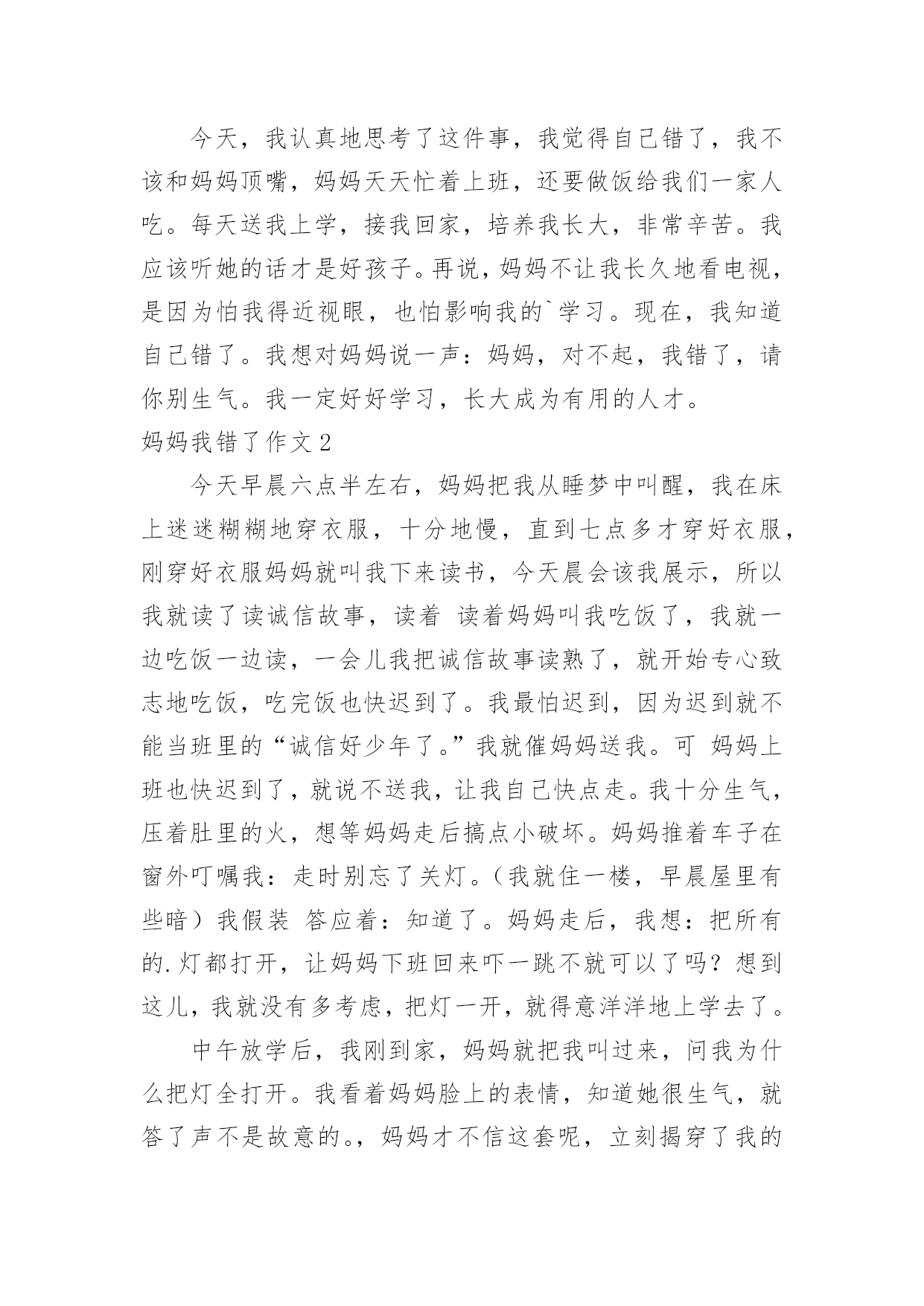 今天，我认真地思考了这件事，我觉得自己错了，我不该和妈妈顶嘴，妈妈天天忙着上班，还要做饭给我们一家人吃。每天送我上学，接我回家，培养我长大，非常辛苦。我应该听她的话才是好孩子。再说，妈妈不让我长久地看电视，是因为怕我得近视眼，也怕影响我的`学习。现在，我知道自己错了。我想对妈妈说一声：妈妈，对不起，我错了，请你别生气。我一定好好学习，长大成为有用的人才。

妈妈我错了作文 2

今天早晨六点半左右，妈妈把我从睡梦中叫醒，我在床上迷迷糊糊地穿衣服，十分地慢，直到七点多才穿好衣服，刚穿好衣服妈妈就叫我下来读书，今天晨会该我展示，所以我就读了读诚信故事，读着 读着妈妈叫我吃饭了，我就一边吃饭一边读，一会儿我把诚信故事读熟了，就开始专心致志地吃饭，吃完饭也快迟到了。我最怕迟到，因为迟到就不能当班里的“诚信好少年了。”我就催妈妈送我。可 妈妈上班也快迟到了，就说不送我，让我自己快点走。我十分生气，压着肚里的火，想等妈妈走后搞点小破坏。妈妈推着车子在窗外叮嘱我：走时别忘了关灯。（我就住一楼，早晨屋里有些暗）我假装 答应着：知道了。妈妈走后，我想：把所有的.灯都打开，让妈妈下班回来吓一跳不就可以了吗？想到这儿，我就没有多考虑，把灯一开，就得意洋洋地上学去了。

中午放学后，我刚到家，妈妈就把我叫过来，问我为什么把灯全打开。我看着妈妈脸上的表情，知道她很生气，就答了声不是故意的。，妈妈才不信这套呢，立刻揭穿了我的